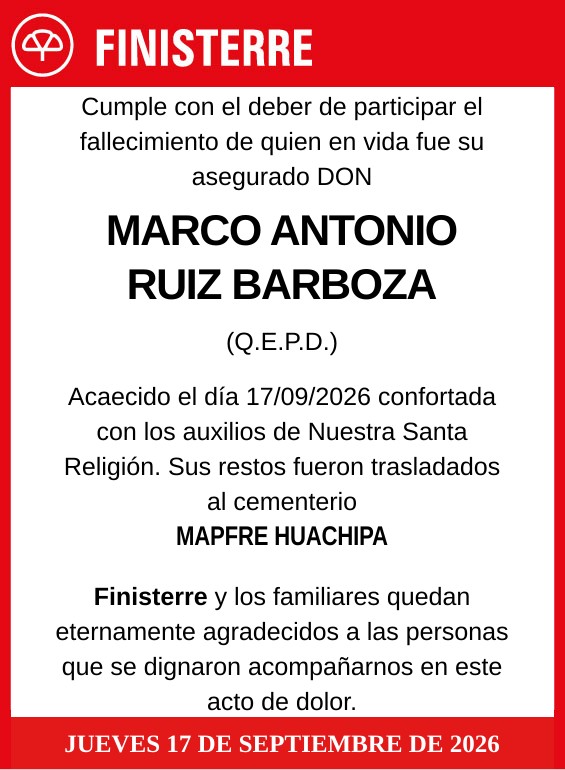 FINISTERRE

Cumple con el deber de participar el fallecimiento de quien en vida fue su asegurado DON

MARCO ANTONIO RUIZ BARBOZA

(Q.E.P.D.)

Acaecido el día 17/09/2026 confortada con los auxilios de Nuestra Santa Religión. Sus restos fueron trasladados al cementerio
MAPFRE HUACHIPA

Finisterre y los familiares quedan eternamente agradecidos a las personas que se dignaron acompañarnos en este acto de dolor.

JUEVES 17 DE SEPTIEMBRE DE 2026